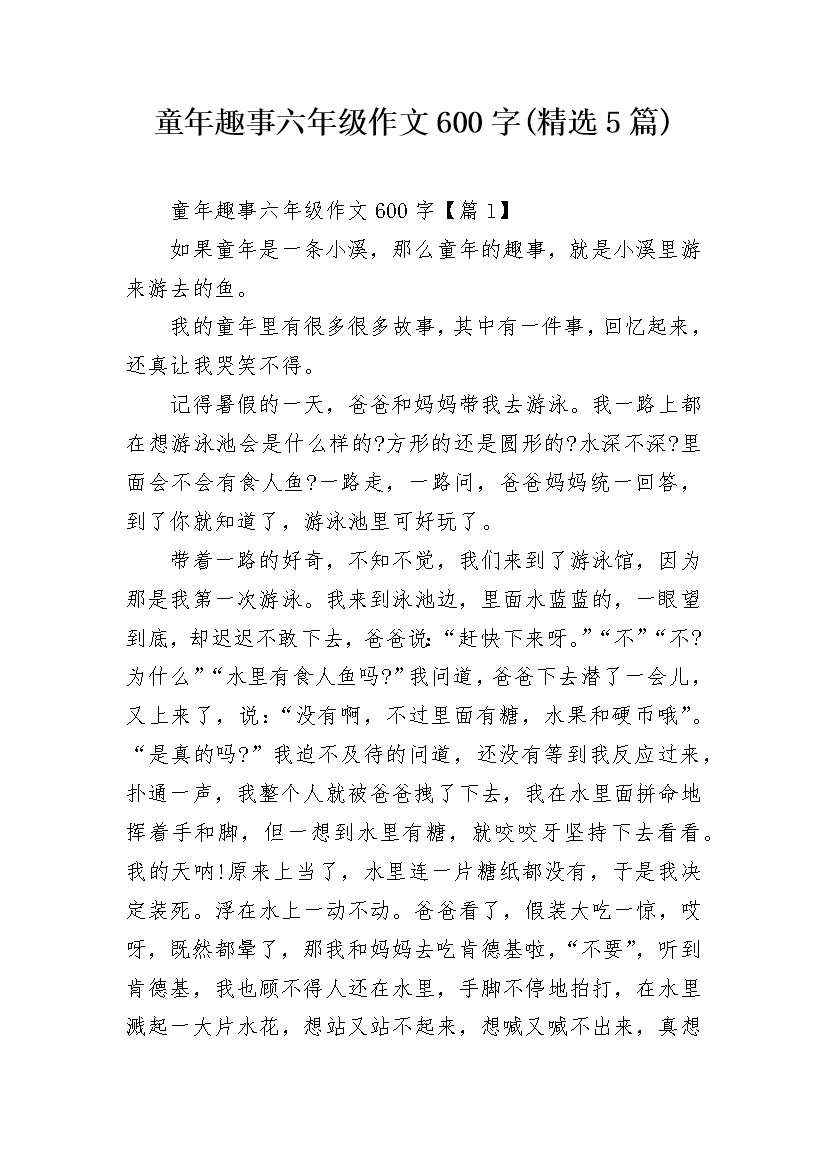 童年趣事六年级作文600字(精选5篇)

童年趣事六年级作文600字【篇1】

如果童年是一条小溪，那么童年的趣事，就是小溪里游来游去的鱼。

我的童年里有很多很多故事，其中有一件事，回忆起来，还真让我哭笑不得。

记得暑假的一天，爸爸和妈妈带我去游泳。我一路上都在想游泳池会是什么样的?方形的还是圆形的?水深不深?里面会不会有食人鱼?一路走，一路问，爸爸妈妈统一回答，到了你就知道了，游泳池里可好玩了。

带着一路的好奇，不知不觉，我们来到了游泳馆，因为那是我第一次游泳。我来到泳池边，里面水蓝蓝的，一眼望到底，却迟迟不敢下去，爸爸说:“赶快下来呀。”“不”“不?为什么”“水里有食人鱼吗?”我问道，爸爸下去潜了一会儿，又上来了，说：“没有啊，不过里面有糖，水果和硬币哦”。“是真的吗?”我迫不及待的问道，还没有等到我反应过来，扑通一声，我整个人就被爸爸拽了下去，我在水里面拼命地挥着手和脚，但一想到水里有糖，就咬咬牙坚持下去看看。我的天呐!原来上当了，水里连一片糖纸都没有，于是我决定装死。浮在水上一动不动。爸爸看了，假装大吃一惊，哎呀，既然都晕了，那我和妈妈去吃肯德基啦，“不要”，听到肯德基，我也顾不得人还在水里，手脚不停地拍打，在水里溅起一大片水花，想站又站不起来，想喊又喊不出来，真想